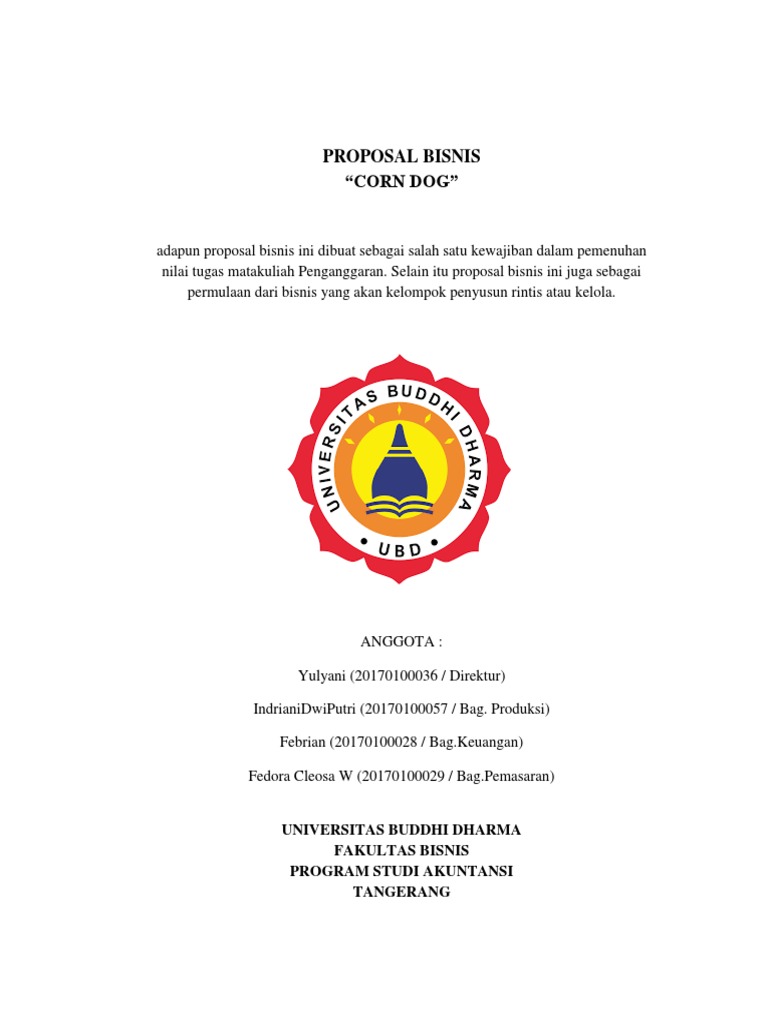 PROPOSAL BISNIS
“CORN DOG”

adapun proposal bisnis ini dibuat sebagai salah satu kewajiban dalam pemenuhan nilai tugas matakuliah Penganggaran. Selain itu proposal bisnis ini juga sebagai permulaan dari bisnis yang akan kelompok penyusun rintis atau kelola.

UNIVERSITAS BUDDHI DHARMA
• UBD •

ANGGOTA :

Yulyani (20170100036 / Direktur)

IndrianiDwiPutri (20170100057 / Bag. Produksi)

Febrian (20170100028 / Bag.Keuangan)

Fedora Cleosa W (20170100029 / Bag.Pemasaran)

UNIVERSITAS BUDDHI DHARMA
FAKULTAS BISNIS
PROGRAM STUDI AKUNTANSI
TANGERANG